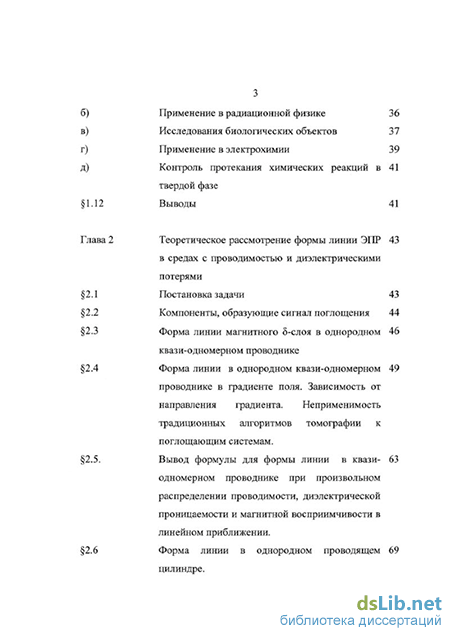 3

| | | |
|---|---|---|
| б) | Применение в радиационной физике | 36 |
| в) | Исследования биологических объектов | 37 |
| г) | Применение в электрохимии | 39 |
| д) | Контроль протекания химических реакций в твердой фазе | 41 |
| §1.12 | Выводы | 41 |
| Глава 2 | Теоретическое рассмотрение формы линии ЭПР в средах с проводимостью и диэлектрическими потерями | 43 |
| §2.1 | Постановка задачи | 43 |
| §2.2 | Компоненты, образующие сигнал поглощения | 44 |
| §2.3 | Форма линии магнитного δ-слоя в однородном квази-одномерном проводнике | 46 |
| §2.4 | Форма линии в однородном квази-одномерном проводнике в градиенте поля. Зависимость от направления градиента. Неприменимость традиционных алгоритмов томографии к поглощающим системам. | 49 |
| §2.5. | Вывод формулы для формы линии в квази-одномерном проводнике при произвольном распределении проводимости, диэлектрической проницаемости и магнитной восприимчивости в линейном приближении. | 63 |
| §2.6 | Форма линии в однородном проводящем цилиндре. | 69 |

dsLib.net
библиотека диссертаций